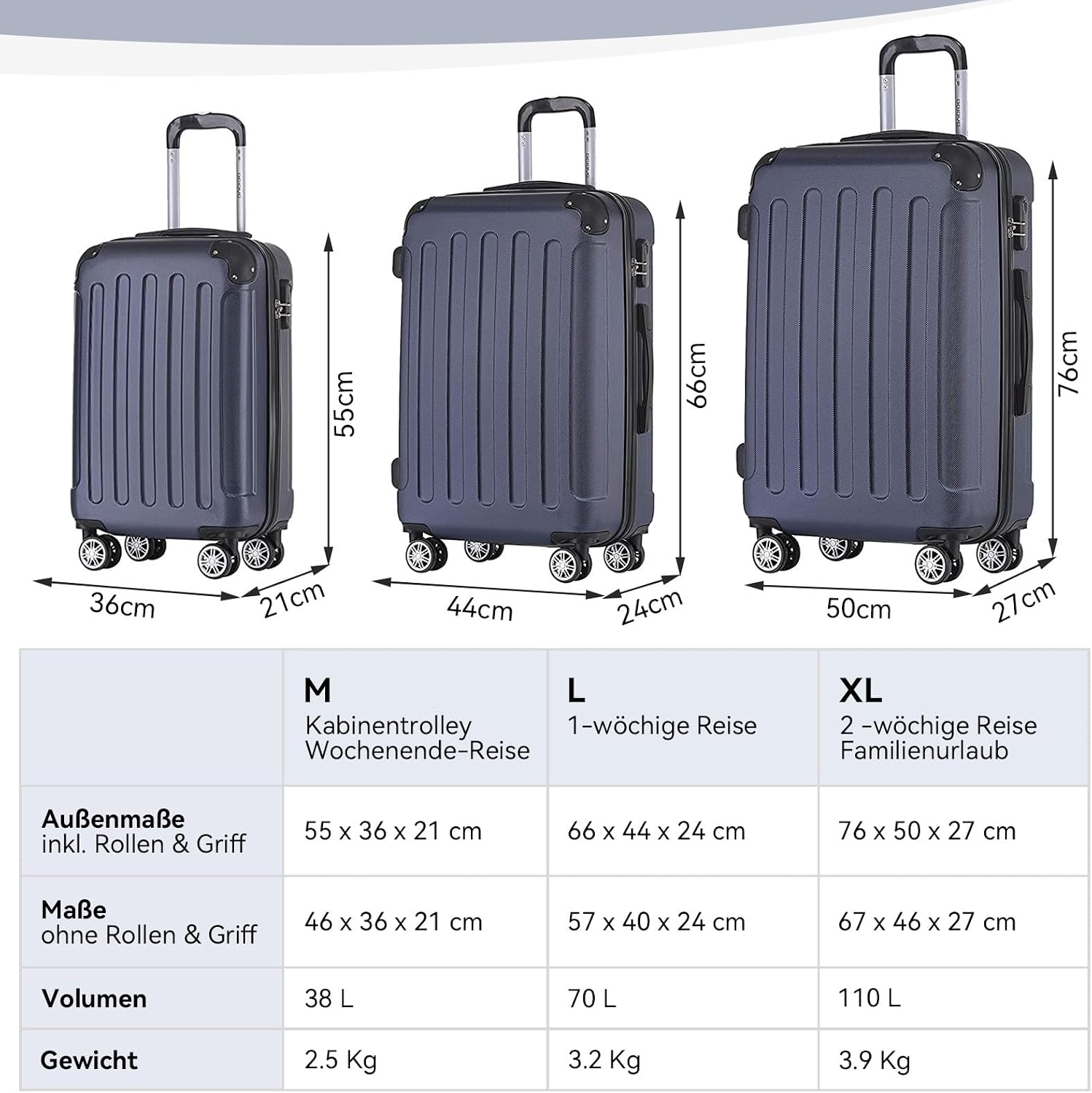 55cm

36cm

21cm

66cm

44cm

24cm

76cm

50cm

27cm

|  | M Kabinentrolley Wochenende-Reise | L 1-wöchige Reise | XL 2 -wöchige Reise Familienurlaub |
|---|---|---|---|
| Außenmaße inkl. Rollen & Griff | 55 x 36 x 21 cm | 66 x 44 x 24 cm | 76 x 50 x 27 cm |
| Maße ohne Rollen & Griff | 46 x 36 x 21 cm | 57 x 40 x 24 cm | 67 x 46 x 27 cm |
| Volumen | 38 L | 70 L | 110 L |
| Gewicht | 2.5 Kg | 3.2 Kg | 3.9 Kg |